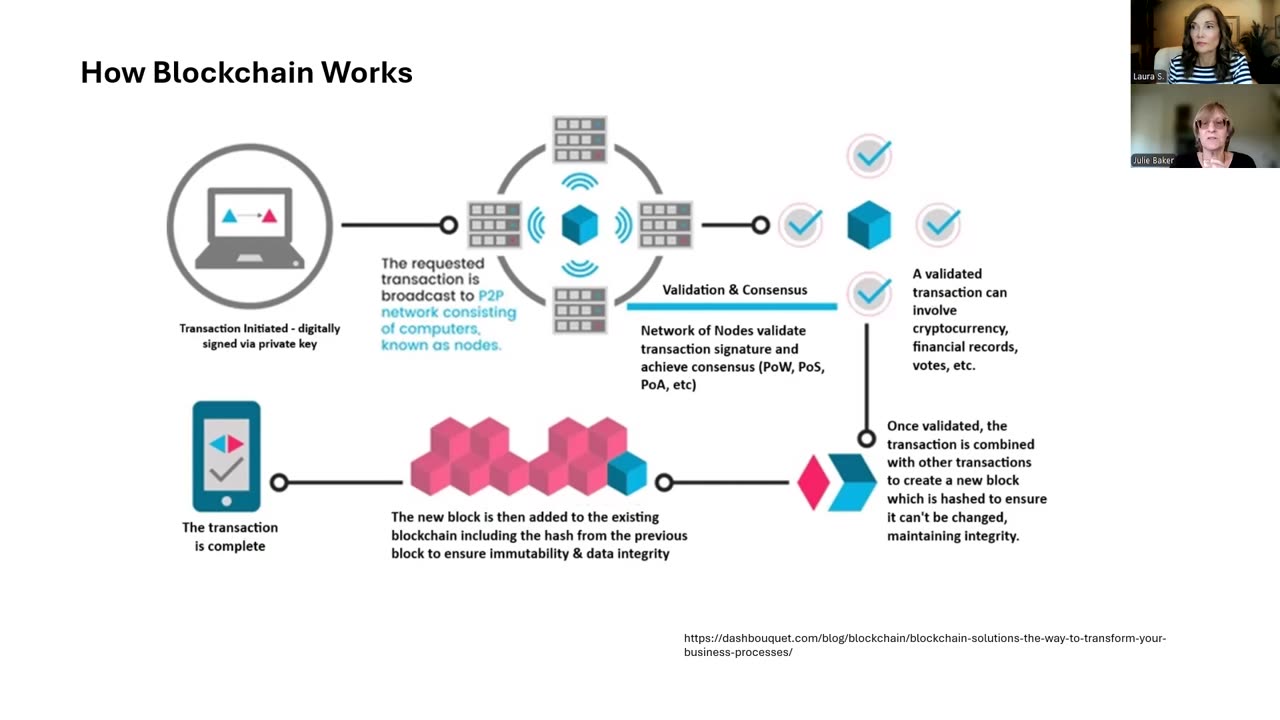 How Blockchain Works

Laura S.

Julie Baker

Transaction Initiated - digitally signed via private key

The requested transaction is broadcast to P2P network consisting of computers, known as nodes.

Validation & Consensus

Network of Nodes validate transaction signature and achieve consensus (PoW, PoS, PoA, etc)

A validated transaction can involve cryptocurrency, financial records, votes, etc.

Once validated, the transaction is combined with other transactions to create a new block which is hashed to ensure it can't be changed, maintaining integrity.

The new block is then added to the existing blockchain including the hash from the previous block to ensure immutability & data integrity

The transaction is complete

https://dashbouquet.com/blog/blockchain/blockchain-solutions-the-way-to-transform-your-business-processes/